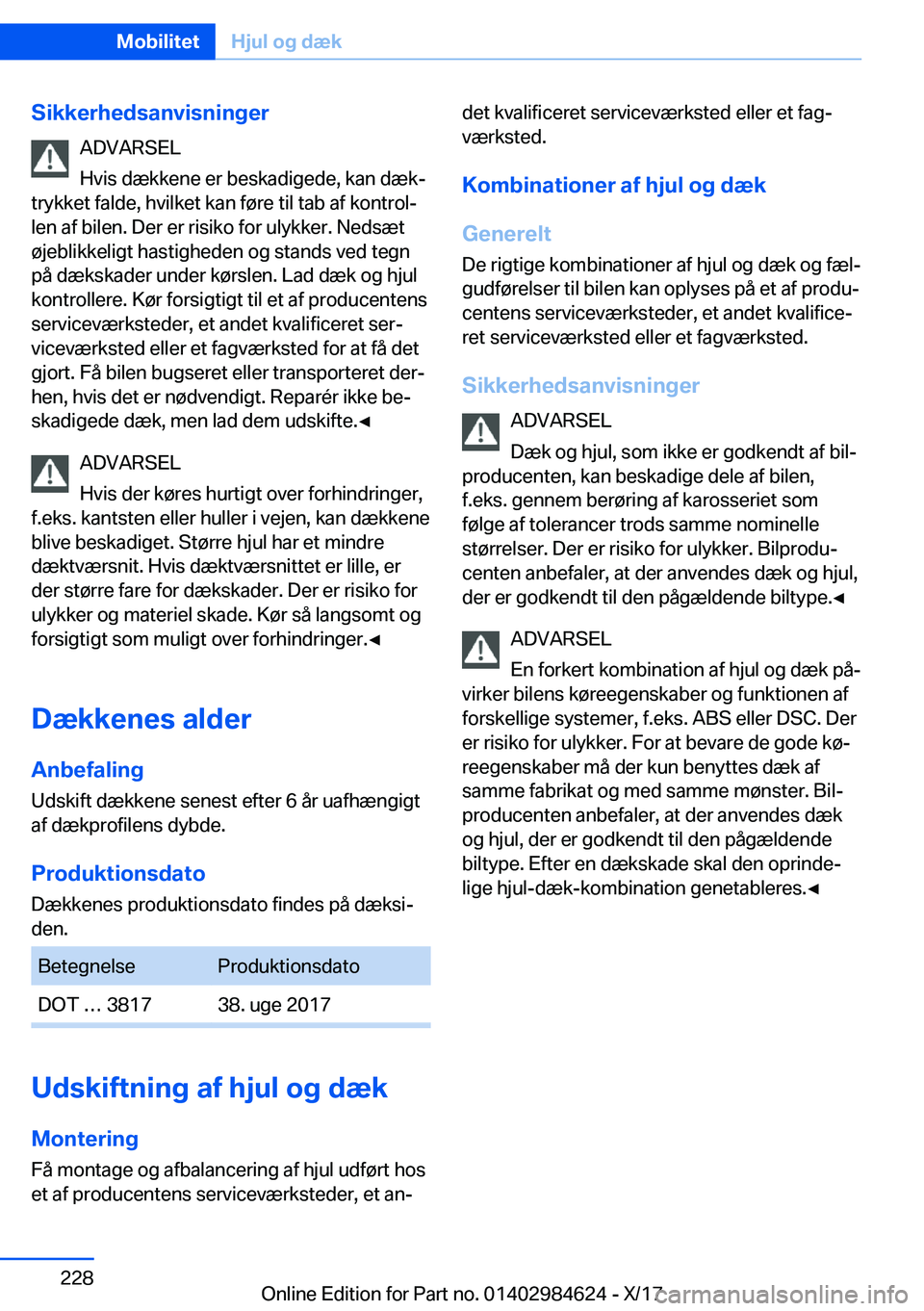 Mobilitet Hjul og dæk

Sikkerhedsanvisninger

ADVARSEL

Hvis dækkene er beskadigede, kan dæktrykket falde, hvilket kan føre til tab af kontrollen af bilen. Der er risiko for ulykker. Nedsæt øjeblikkeligt hastigheden og stands ved tegn på dækskader under kørslen. Lad dæk og hjul kontrollere. Kør forsigtigt til et af producentens serviceværksteder, et andet kvalificeret serviceværksted eller et fagværksted for at få det gjort. Få bilen bugseret eller transporteret derhen, hvis det er nødvendigt. Reparér ikke beskadigede dæk, men lad dem udskifte.◄

ADVARSEL

Hvis der køres hurtigt over forhindringer, f.eks. kantsten eller huller i vejen, kan dækkene blive beskadiget. Større hjul har et mindre dæktværsnit. Hvis dæktværsnittet er lille, er der større fare for dækskader. Der er risiko for ulykker og materiel skade. Kør så langsomt og forsigtigt som muligt over forhindringer.◄

Dækkenes alder

Anbefaling

Udskift dækkene senest efter 6 år uafhængigt af dækprofilens dybde.

Produktionsdato

Dækkenes produktionsdato findes på dæksiden.

| Betegnelse | Produktionsdato |
|---|---|
| DOT ... 3817 | 38. uge 2017 |

Udskiftning af hjul og dæk

Montering

Få montage og afbalancering af hjul udført hos et af producentens serviceværksteder, et andet kvalificeret serviceværksted eller et fagværksted.

Kombinationer af hjul og dæk

Generelt

De rigtige kombinationer af hjul og dæk og fælgudførelser til bilen kan oplyses på et af producentens serviceværksteder, et andet kvalificeret serviceværksted eller et fagværksted.

Sikkerhedsanvisninger

ADVARSEL

Dæk og hjul, som ikke er godkendt af bilproducenten, kan beskadige dele af bilen, f.eks. gennem berøring af karosseriet som følge af tolerancer trods samme nominelle størrelser. Der er risiko for ulykker. Bilproducenten anbefaler, at der anvendes dæk og hjul, der er godkendt til den pågældende biltype.◄

ADVARSEL

En forkert kombination af hjul og dæk påvirker bilens køreegenskaber og funktionen af forskellige systemer, f.eks. ABS eller DSC. Der er risiko for ulykker. For at bevare de gode køreegenskaber må der kun benyttes dæk af samme fabrikat og med samme mønster. Bilproducenten anbefaler, at der anvendes dæk og hjul, der er godkendt til den pågældende biltype. Efter en dækskade skal den oprindelige hjul-dæk-kombination genetableres.◄

228

Online Edition for Part no. 01402984624 - X/17

carmanualsonline.info